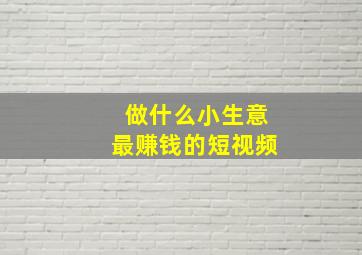 做什么小生意
最赚钱的短视频